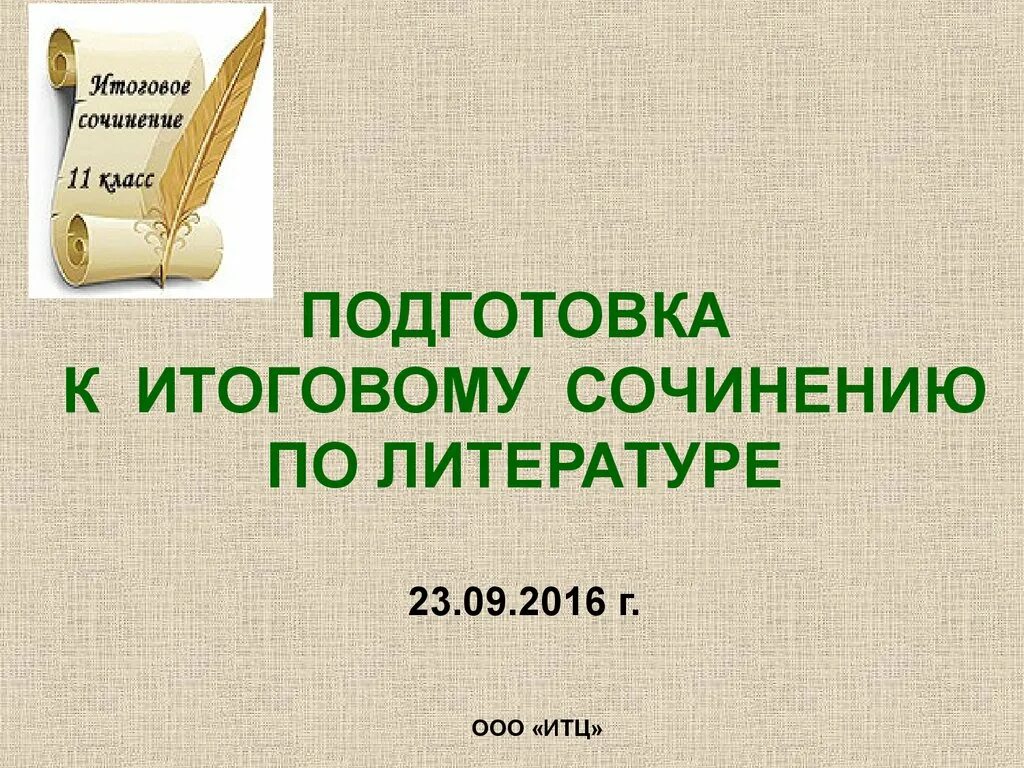 Итоговое сочинение
11 класс

ПОДГОТОВКА
К ИТОГОВОМУ СОЧИНЕНИЮ
ПО ЛИТЕРАТУРЕ

23.09.2016 г.

ООО «ИТЦ»